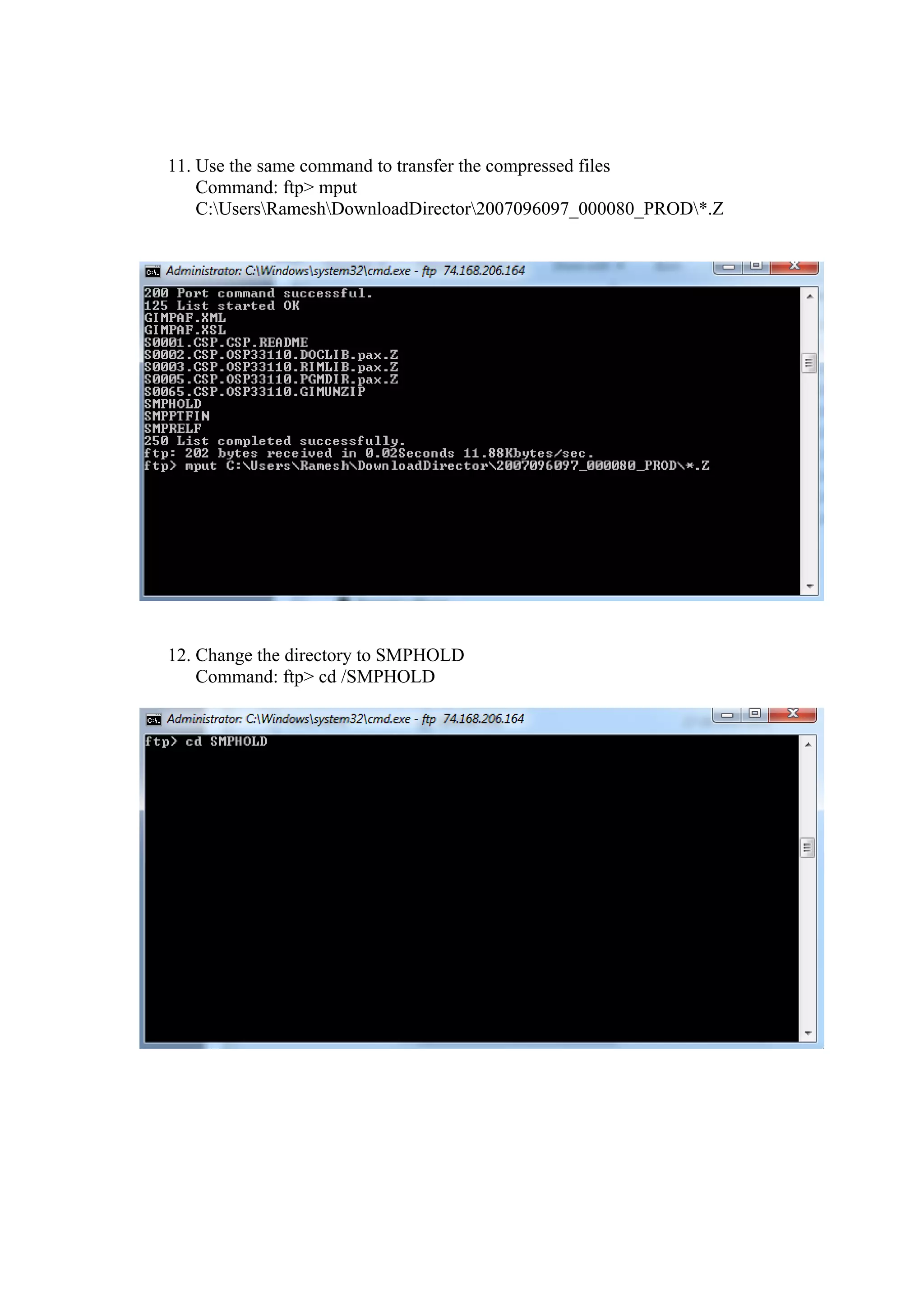 11. Use the same command to transfer the compressed files
Command: ftp> mput C:\Users\Ramesh\DownloadDirector\2007096097_000080_PROD\*.Z

Administrator: C:\Windows\system32\cmd.exe - ftp 74.168.206.164

200 Port command successful.
125 List started OK
GIMPAF.XML
GIMPAF.XSL
S0001.CSP.CSP.README
S0002.CSP.OSP33110.DOCLIB.pax.Z
S0003.CSP.OSP33110.RIMLIB.pax.Z
S0005.CSP.OSP33110.PGMDIR.pax.Z
S0065.CSP.OSP33110.GIMUNZIP
SMPHOLD
SMPPTFIN
SMPRELF
250 List completed successfully.
ftp: 202 bytes received in 0.02Seconds 11.88Kbytes/sec.
ftp> mput C:\Users\Ramesh\DownloadDirector\2007096097_000080_PROD\*.Z

12. Change the directory to SMPHOLD
Command: ftp> cd /SMPHOLD

Administrator: C:\Windows\system32\cmd.exe - ftp 74.168.206.164

ftp> cd SMPHOLD